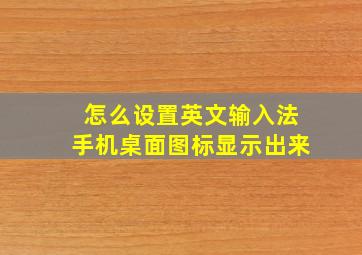 怎么设置英文输入法
手机桌面图标显示出来